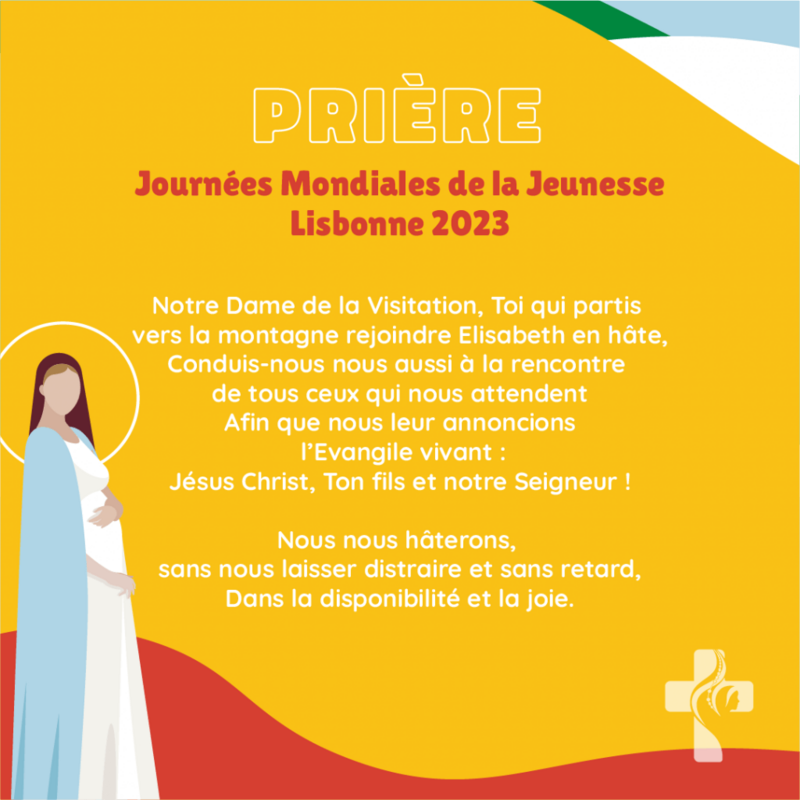 PRIÈRE

Journées Mondiales de la Jeunesse
Lisbonne 2023

Notre Dame de la Visitation, Toi qui partis
vers la montagne rejoindre Elisabeth en hâte,
Conduis-nous nous aussi à la rencontre
de tous ceux qui nous attendent
Afin que nous leur annoncions
l'Evangile vivant :
Jésus Christ, Ton fils et notre Seigneur !

Nous nous hâterons,
sans nous laisser distraire et sans retard,
Dans la disponibilité et la joie.